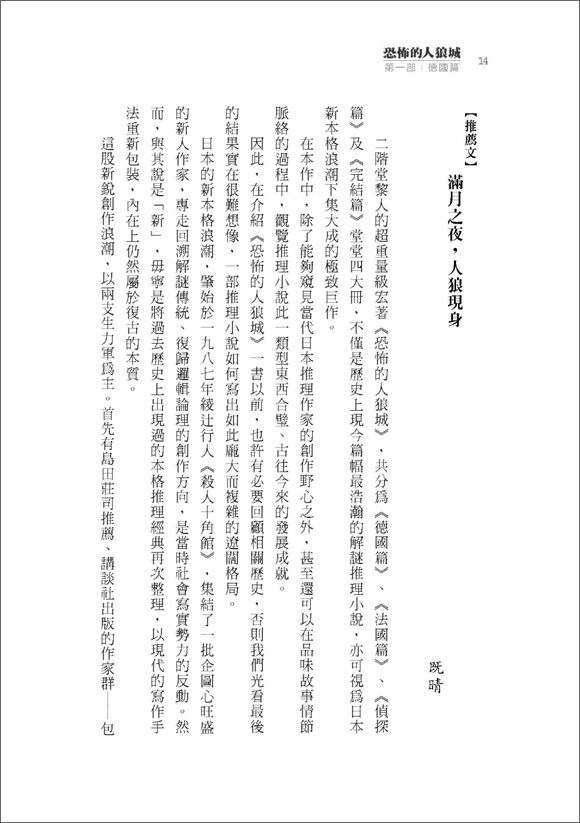 恐怖的人狼城
第一部：德國篇 14

【推薦文】
滿月之夜，人狼現身

既晴

二階堂黎人的超重量級宏著《恐怖的人狼城》，共分為《德國篇》、《法國篇》、《偵探篇》及《完結篇》堂堂四大冊，不僅是歷史上現今篇幅最浩瀚的解謎推理小說，亦可視為日本新本格浪潮下集大成的極致巨作。

在本作中，除了能夠窺見當代日本推理作家的創作野心之外，甚至還可以在品味故事情節脈絡的過程中，觀覽推理小說此一類型東西合璧、古往今來的發展成就。

因此，在介紹《恐怖的人狼城》一書以前，也許有必要回顧相關歷史，否則我們光看最後的結果實在很難想像，一部推理小說如何寫出如此龐大而複雜的遼闊格局。

日本的新本格浪潮，肇始於一九八七年綾辻行人《殺人十角館》，集結了一批企圖心旺盛的新人作家，專走回溯解謎傳統、復歸邏輯論理的創作方向，是當時社會寫實勢力的反動。然而，與其說是「新」，毋寧是將過去歷史上出現過的本格推理經典再次整理，以現代的寫作手法重新包裝，內在上仍然屬於復古的本質。

這股新銳創作浪潮，以兩支生力軍為主。首先有島田莊司推薦、講談社出版的作家群——包